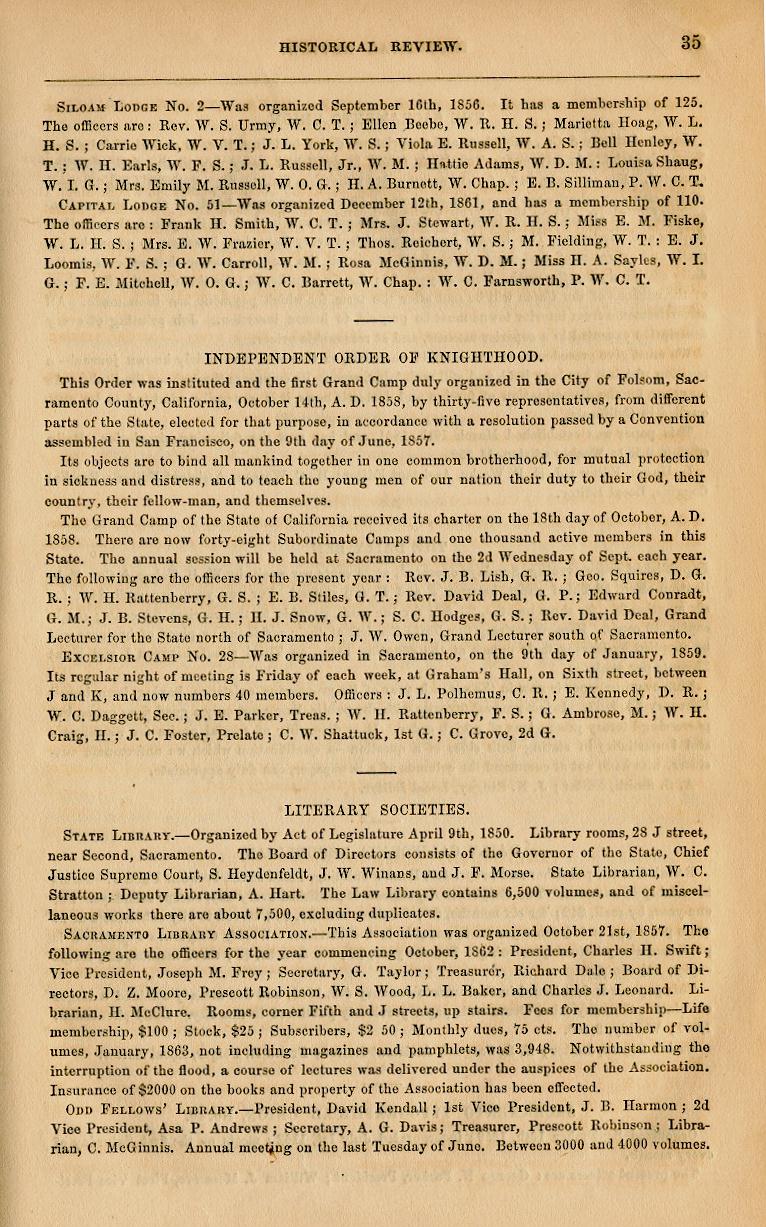 HISTORICAL REVIEW. 35

Siloam Lodge No. 2—Was organized September 16th, 1856. It has a membership of 125. The officers are: Rev. W. S. Urmy, W. C. T.; Ellen Beebe, W. R. H. S.; Marietta Hoag, W. L. H. S.; Carrie Wick, W. V. T.; J. L. York, W. S.; Viola E. Russell, W. A. S.; Bell Henley, W. T.; W. H. Earls, W. F. S.; J. L. Russell, Jr., W. M.; Hattie Adams, W. D. M.: Louisa Shaug, W. I. G.; Mrs. Emily M. Russell, W. O. G.; H. A. Burnett, W. Chap.; E. B. Silliman, P. W. C. T.

Capital Lodge No. 51—Was organized December 12th, 1861, and has a membership of 110. The officers are: Frank H. Smith, W. C. T.; Mrs. J. Stewart, W. R. H. S.; Miss E. M. Fiske, W. L. H. S.; Mrs. E. W. Frazier, W. V. T.; Thos. Reichert, W. S.; M. Fielding, W. T.: E. J. Loomis, W. F. S.; G. W. Carroll, W. M.; Rosa McGinnis, W. D. M.; Miss H. A. Sayles, W. I. G.; F. E. Mitchell, W. O. G.; W. C. Barrett, W. Chap.: W. C. Farnsworth, P. W. C. T.

INDEPENDENT ORDER OF KNIGHTHOOD.

This Order was instituted and the first Grand Camp duly organized in the City of Folsom, Sacramento County, California, October 14th, A. D. 1858, by thirty-five representatives, from different parts of the State, elected for that purpose, in accordance with a resolution passed by a Convention assembled in San Francisco, on the 9th day of June, 1857.

Its objects are to bind all mankind together in one common brotherhood, for mutual protection in sickness and distress, and to teach the young men of our nation their duty to their God, their country, their fellow-man, and themselves.

The Grand Camp of the State of California received its charter on the 18th day of October, A. D. 1858. There are now forty-eight Subordinate Camps and one thousand active members in this State. The annual session will be held at Sacramento on the 2d Wednesday of Sept. each year. The following are the officers for the present year: Rev. J. B. Lish, G. R.; Geo. Squires, D. G. R.; W. H. Rattenberry, G. S.; E. B. Stiles, G. T.; Rev. David Deal, G. P.; Edward Conradt, G. M.; J. B. Stevens, G. H.; H. J. Snow, G. W.; S. C. Hodges, G. S.; Rev. David Deal, Grand Lecturer for the State north of Sacramento; J. W. Owen, Grand Lecturer south of Sacramento.

Excelsior Camp No. 28—Was organized in Sacramento, on the 9th day of January, 1859. Its regular night of meeting is Friday of each week, at Graham's Hall, on Sixth street, between J and K, and now numbers 40 members. Officers: J. L. Polhemus, C. R.; E. Kennedy, D. R.; W. C. Daggett, Sec.; J. E. Parker, Treas.; W. H. Rattenberry, F. S.; G. Ambrose, M.; W. H. Craig, H.; J. C. Foster, Prelate; C. W. Shattuck, 1st G.; C. Grove, 2d G.

LITERARY SOCIETIES.

State Library.—Organized by Act of Legislature April 9th, 1850. Library rooms, 28 J street, near Second, Sacramento. The Board of Directors consists of the Governor of the State, Chief Justice Supreme Court, S. Heydenfeldt, J. W. Winans, and J. F. Morse. State Librarian, W. C. Stratton; Deputy Librarian, A. Hart. The Law Library contains 6,500 volumes, and of miscellaneous works there are about 7,500, excluding duplicates.

Sacramento Library Association.—This Association was organized October 21st, 1857. The following are the officers for the year commencing October, 1862: President, Charles H. Swift; Vice President, Joseph M. Frey; Secretary, G. Taylor; Treasurer, Richard Dale; Board of Directors, D. Z. Moore, Prescott Robinson, W. S. Wood, L. L. Baker, and Charles J. Leonard. Librarian, H. McClure. Rooms, corner Fifth and J streets, up stairs. Fees for membership—Life membership, $100; Stock, $25; Subscribers, $2 50; Monthly dues, 75 cts. The number of volumes, January, 1863, not including magazines and pamphlets, was 3,948. Notwithstanding the interruption of the flood, a course of lectures was delivered under the auspices of the Association. Insurance of $2000 on the books and property of the Association has been effected.

Odd Fellows' Library.—President, David Kendall; 1st Vice President, J. B. Harmon; 2d Vice President, Asa P. Andrews; Secretary, A. G. Davis; Treasurer, Prescott Robinson; Librarian, C. McGinnis. Annual meeting on the last Tuesday of June. Between 3000 and 4000 volumes.